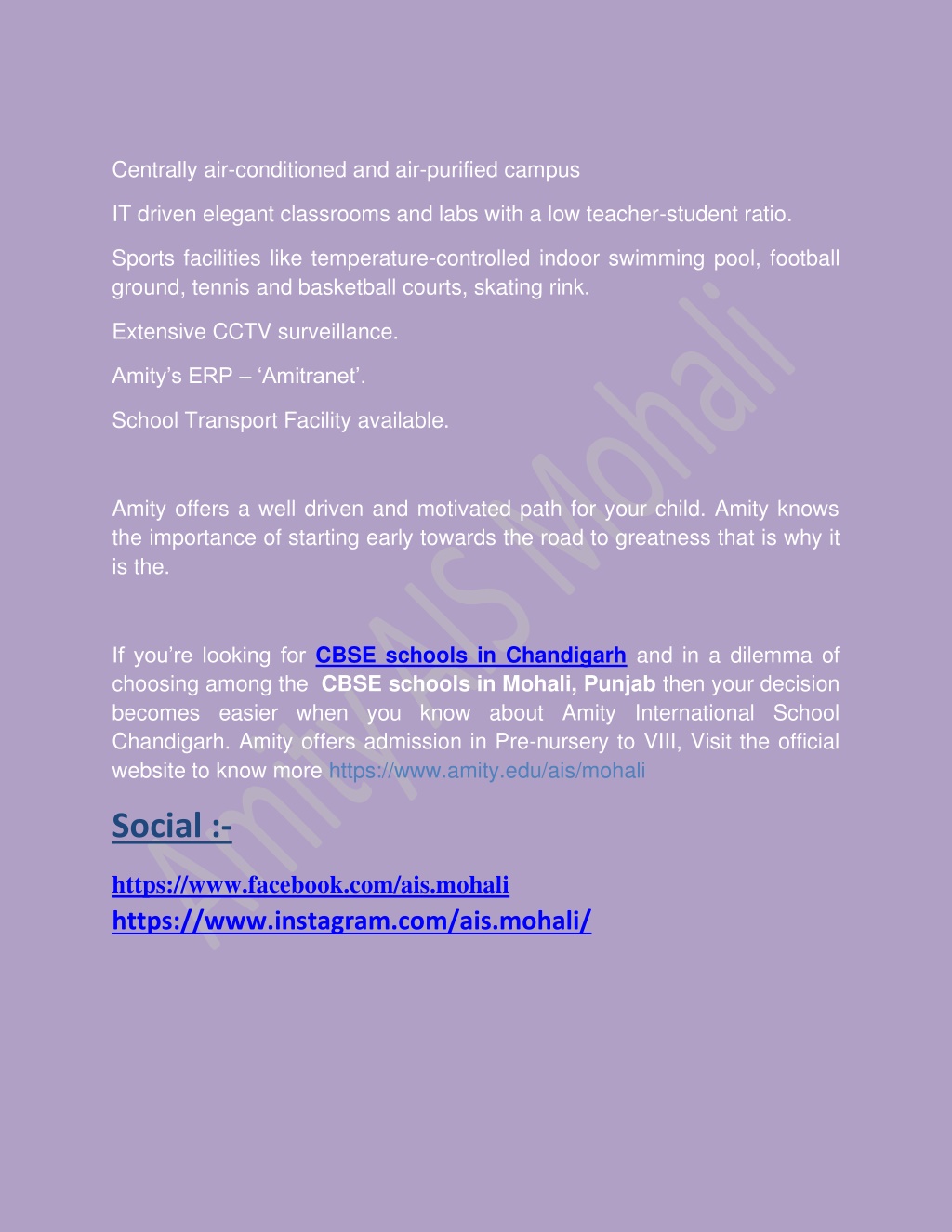 Centrally air-conditioned and air-purified campus

IT driven elegant classrooms and labs with a low teacher-student ratio.

Sports facilities like temperature-controlled indoor swimming pool, football ground, tennis and basketball courts, skating rink.

Extensive CCTV surveillance.

Amity's ERP – 'Amitranet'.

School Transport Facility available.

Amity offers a well driven and motivated path for your child. Amity knows the importance of starting early towards the road to greatness that is why it is the.

If you're looking for CBSE schools in Chandigarh and in a dilemma of choosing among the CBSE schools in Mohali, Punjab then your decision becomes easier when you know about Amity International School Chandigarh. Amity offers admission in Pre-nursery to VIII, Visit the official website to know more https://www.amity.edu/ais/mohali

Social :-

https://www.facebook.com/ais.mohali
https://www.instagram.com/ais.mohali/

Amity AIS Mohali